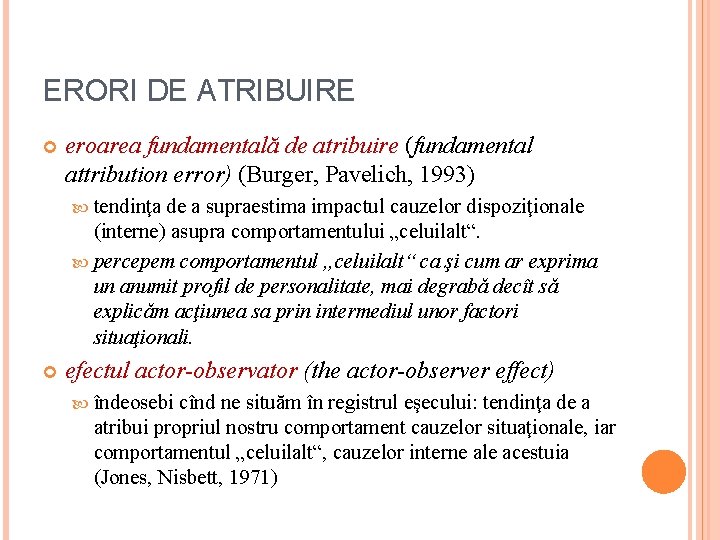 ERORI DE ATRIBUIRE

eroarea fundamentală de atribuire (fundamental attribution error) (Burger, Pavelich, 1993)

tendinţa de a supraestima impactul cauzelor dispoziţionale (interne) asupra comportamentului „celuilalt“.

percepem comportamentul „celuilalt“ ca şi cum ar exprima un anumit profil de personalitate, mai degrabă decît să explicăm acţiunea sa prin intermediul unor factori situaţionali.

efectul actor-observator (the actor-observer effect)

îndeosebi cînd ne situăm în registrul eşecului: tendinţa de a atribui propriul nostru comportament cauzelor situaţionale, iar comportamentul „celuilalt“, cauzelor interne ale acestuia (Jones, Nisbett, 1971)